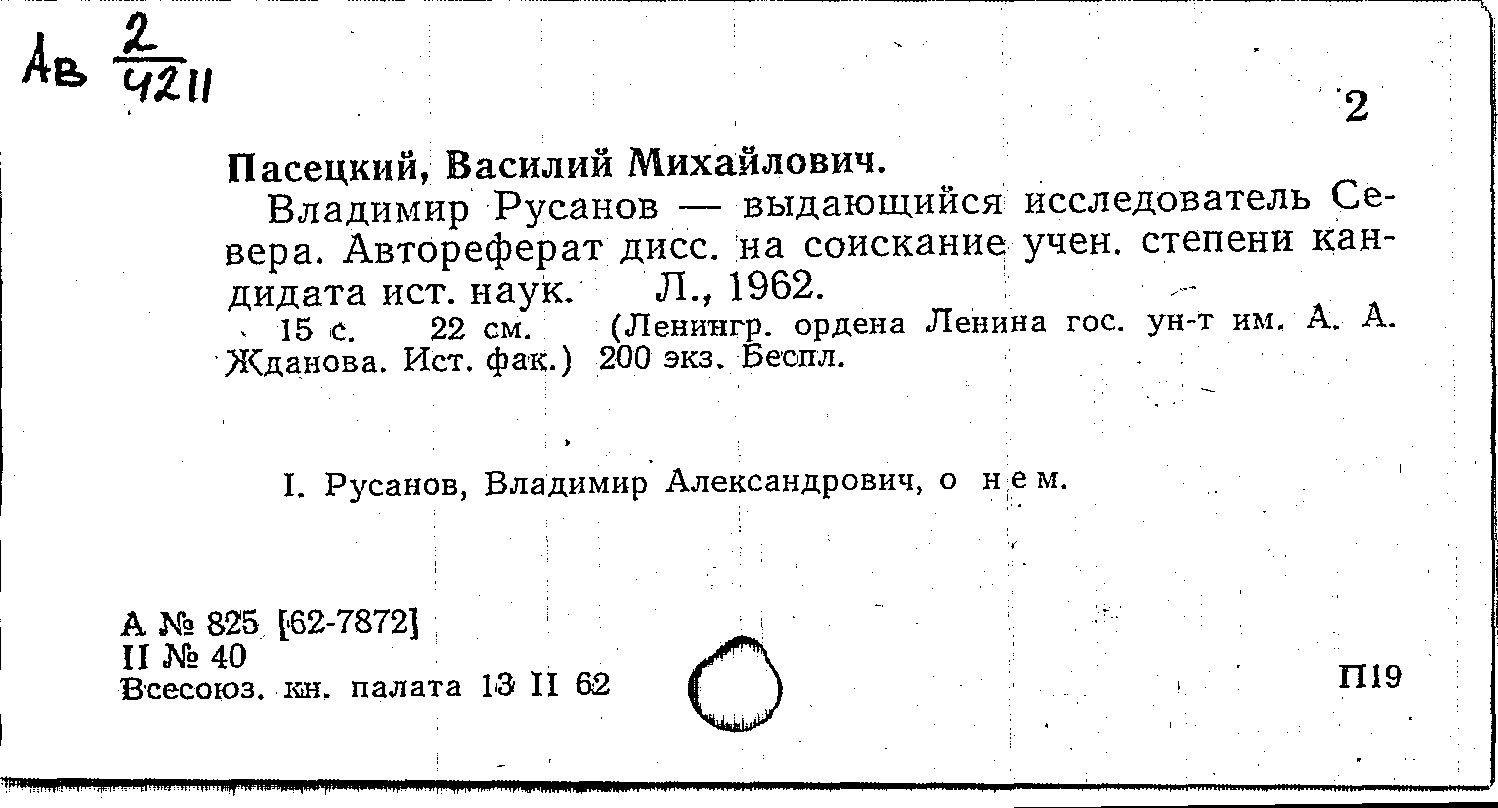 Ав $\frac{2}{4211}$

2

Пасецкий, Василий Михайлович.

Владимир Русанов — выдающийся исследователь Севера. Автореферат дисс. на соискание учен. степени кандидата ист. наук. Л., 1962.

15 с. 22 см. (Ленингр. ордена Ленина гос. ун-т им. А. А. Жданова. Ист. фак.) 200 экз. Беспл.

I. Русанов, Владимир Александрович, о нем.

А № 825 [62-7872]
II № 40
Всесоюз. кн. палата 13 II 62

П19